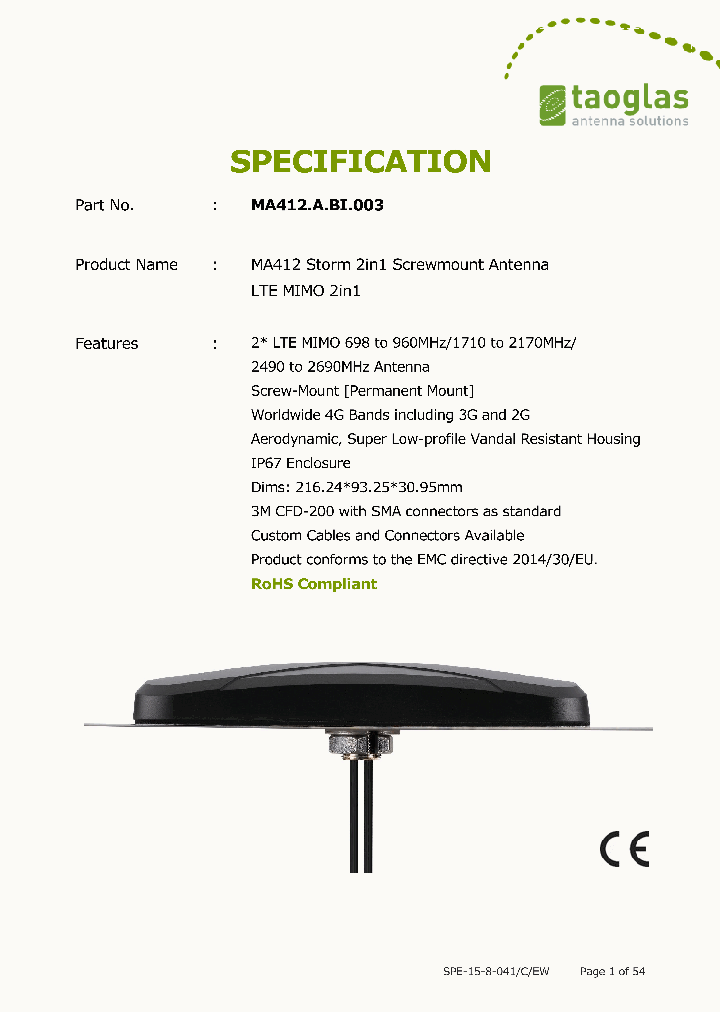 taoglas
antenna solutions

SPECIFICATION

Part No. : MA412.A.BI.003

Product Name : MA412 Storm 2in1 Screwmount Antenna
LTE MIMO 2in1

Features : 2* LTE MIMO 698 to 960MHz/1710 to 2170MHz/
2490 to 2690MHz Antenna
Screw-Mount [Permanent Mount]
Worldwide 4G Bands including 3G and 2G
Aerodynamic, Super Low-profile Vandal Resistant Housing
IP67 Enclosure
Dims: 216.24*93.25*30.95mm
3M CFD-200 with SMA connectors as standard
Custom Cables and Connectors Available
Product conforms to the EMC directive 2014/30/EU.
RoHS Compliant

CE

SPE-15-8-041/C/EW Page 1 of 54